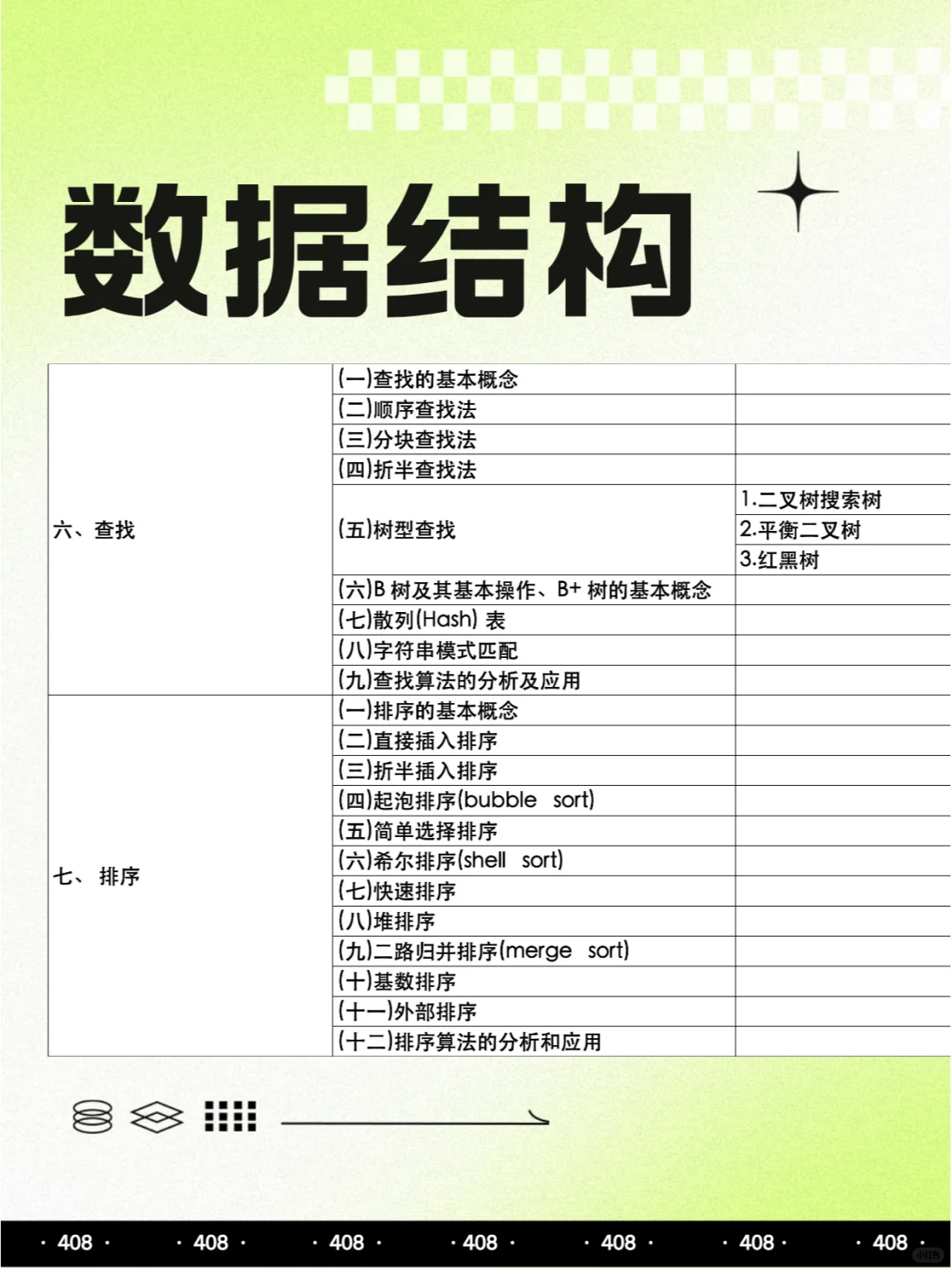 数据结构

| | | |
|---|---|---|
| 六、查找 | (一)查找的基本概念 | |
| | (二)顺序查找法 | |
| | (三)分块查找法 | |
| | (四)折半查找法 | |
| | (五)树型查找 | 1.二叉树搜索树 |
| | | 2.平衡二叉树 |
| | | 3.红黑树 |
| | (六)B 树及其基本操作、B+ 树的基本概念 | |
| | (七)散列(Hash) 表 | |
| | (八)字符串模式匹配 | |
| | (九)查找算法的分析及应用 | |
| 七、 排序 | (一)排序的基本概念 | |
| | (二)直接插入排序 | |
| | (三)折半插入排序 | |
| | (四)起泡排序(bubble sort) | |
| | (五)简单选择排序 | |
| | (六)希尔排序(shell sort) | |
| | (七)快速排序 | |
| | (八)堆排序 | |
| | (九)二路归并排序(merge sort) | |
| | (十)基数排序 | |
| | (十一)外部排序 | |
| | (十二)排序算法的分析和应用 | |

· 408 · · 408 · · 408 · · 408 · · 408 · · 408 · · 408 ·